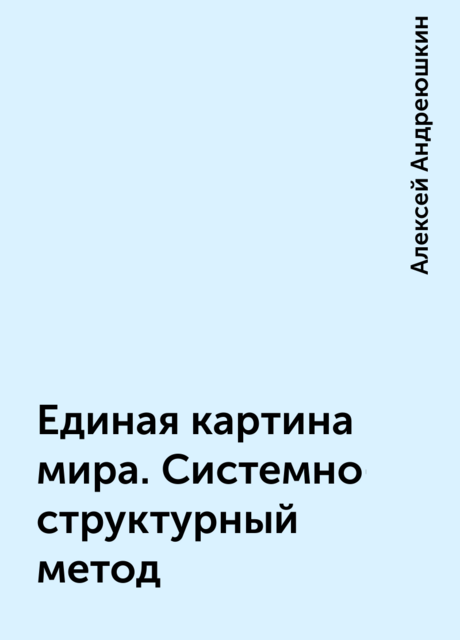 Алексей Андреюшкин

Единая картина мира. Системно структурный метод